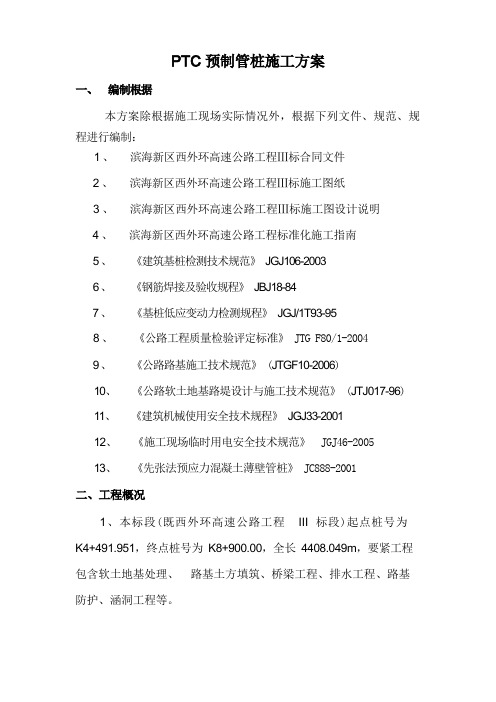 PTC 预制管桩施工方案

一、 编制根据

本方案除根据施工现场实际情况外，根据下列文件、规范、规程进行编制：

1、 滨海新区西外环高速公路工程III标合同文件

2、 滨海新区西外环高速公路工程III标施工图纸

3、 滨海新区西外环高速公路工程III标施工图设计说明

4、 滨海新区西外环高速公路工程标准化施工指南

5、 《建筑基桩检测技术规范》 JGJ106-2003

6、 《钢筋焊接及验收规程》 JBJ18-84

7、 《基桩低应变动力检测规程》 JGJ/1T93-95

8、 《公路工程质量检验评定标准》 JTG F80/1-2004

9、 《公路路基施工技术规范》 (JTGF10-2006)

10、 《公路软土地基路堤设计与施工技术规范》 (JTJ017-96)

11、 《建筑机械使用安全技术规程》 JGJ33-2001

12、 《施工现场临时用电安全技术规范》 JGJ46-2005

13、 《先张法预应力混凝土薄壁管桩》 JC888-2001

二、工程概况

1、本标段（既西外环高速公路工程 III 标段）起点桩号为 K4+491.951，终点桩号为 K8+900.00，全长 4408.049m，要紧工程包含软土地基处理、 路基土方填筑、桥梁工程、排水工程、路基防护、涵洞工程等。